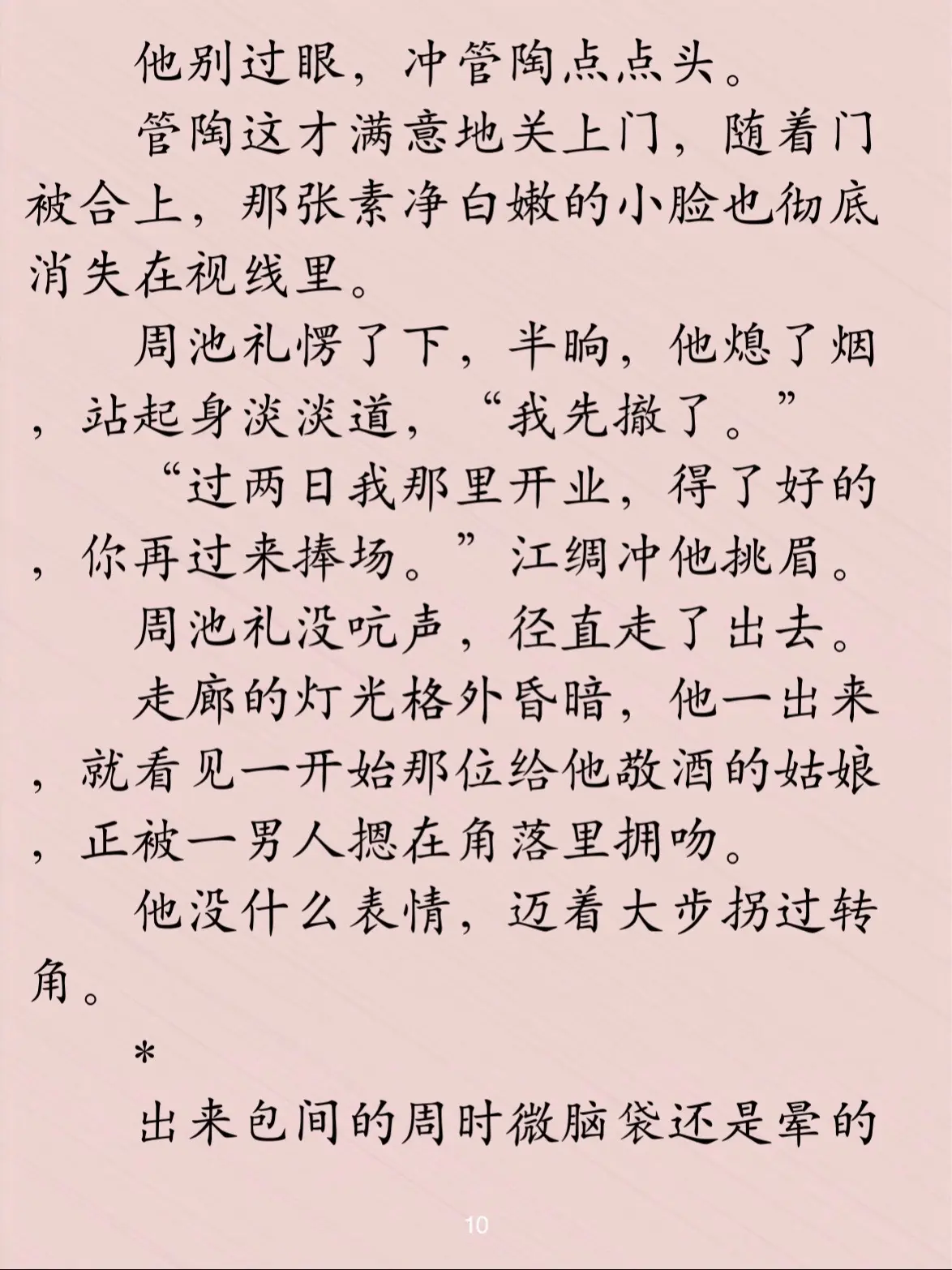 他别过眼，冲管陶点点头。

管陶这才满意地关上门，随着门被合上，那张素净白嫩的小脸也彻底消失在视线里。

周池礼愣了下，半晌，他熄了烟，站起身淡淡道，“我先撤了。”

“过两日我那里开业，得了好的，你再过来捧场。”江绸冲他挑眉。

周池礼没吭声，径直走了出去。

走廊的灯光格外昏暗，他一出来，就看见一开始那位给他敬酒的姑娘，正被一男人摁在角落里拥吻。

他没什么表情，迈着大步拐过转角。

*

出来包间的周时微脑袋还是晕的

10